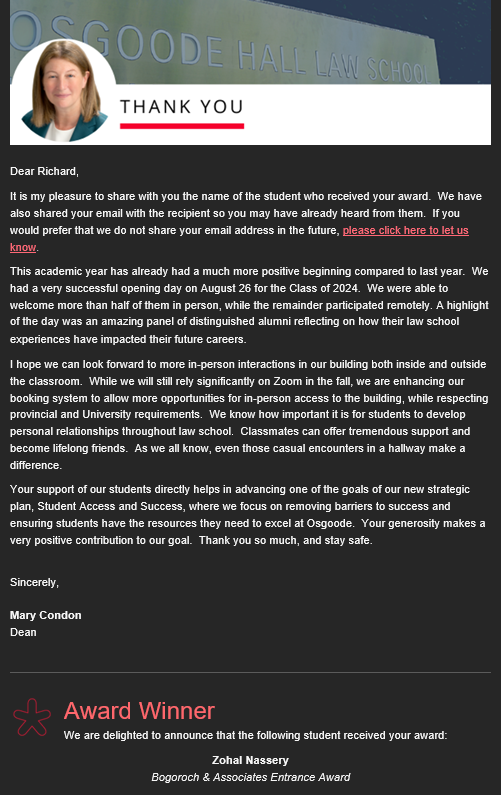 OSGOODE HALL LAW SCHOOL

THANK YOU

Dear Richard,

It is my pleasure to share with you the name of the student who received your award. We have also shared your email with the recipient so you may have already heard from them. If you would prefer that we do not share your email address in the future, please click here to let us know.

This academic year has already had a much more positive beginning compared to last year. We had a very successful opening day on August 26 for the Class of 2024. We were able to welcome more than half of them in person, while the remainder participated remotely. A highlight of the day was an amazing panel of distinguished alumni reflecting on how their law school experiences have impacted their future careers.

I hope we can look forward to more in-person interactions in our building both inside and outside the classroom. While we will still rely significantly on Zoom in the fall, we are enhancing our booking system to allow more opportunities for in-person access to the building, while respecting provincial and University requirements. We know how important it is for students to develop personal relationships throughout law school. Classmates can offer tremendous support and become lifelong friends. As we all know, even those casual encounters in a hallway make a difference.

Your support of our students directly helps in advancing one of the goals of our new strategic plan, Student Access and Success, where we focus on removing barriers to success and ensuring students have the resources they need to excel at Osgoode. Your generosity makes a very positive contribution to our goal. Thank you so much, and stay safe.

Sincerely,

Mary Condon
Dean

Award Winner

We are delighted to announce that the following student received your award:

Zohal Nassery
Bogoroch & Associates Entrance Award